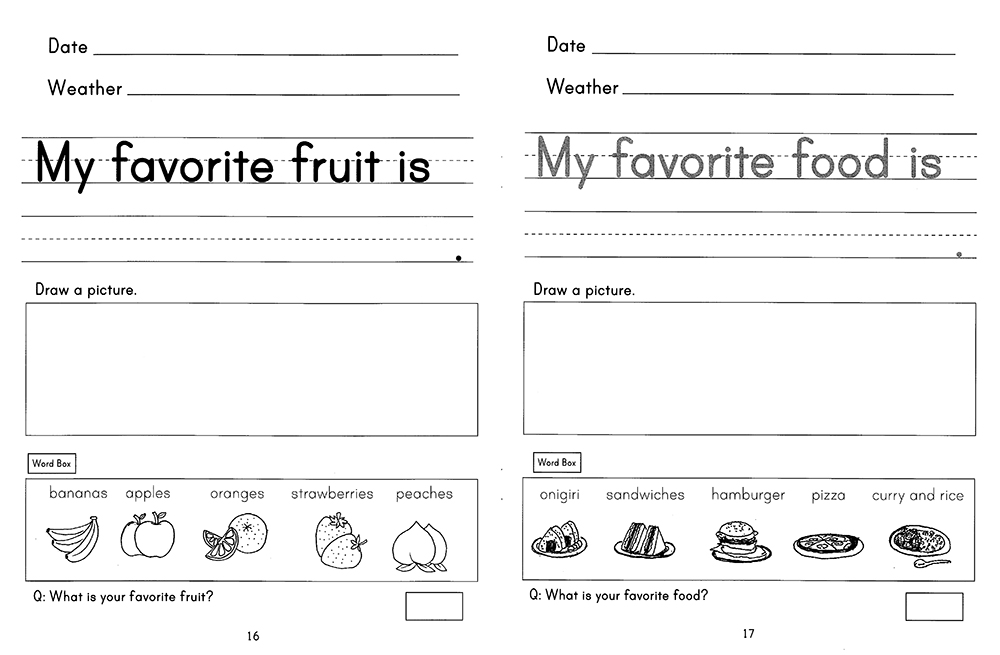 Date

Weather

My favorite fruit is

.

Draw a picture.

Word Box

bananas apples oranges strawberries peaches

Q: What is your favorite fruit?

16

Date

Weather

My favorite food is

.

Draw a picture.

Word Box

onigiri sandwiches hamburger pizza curry and rice

Q: What is your favorite food?

17